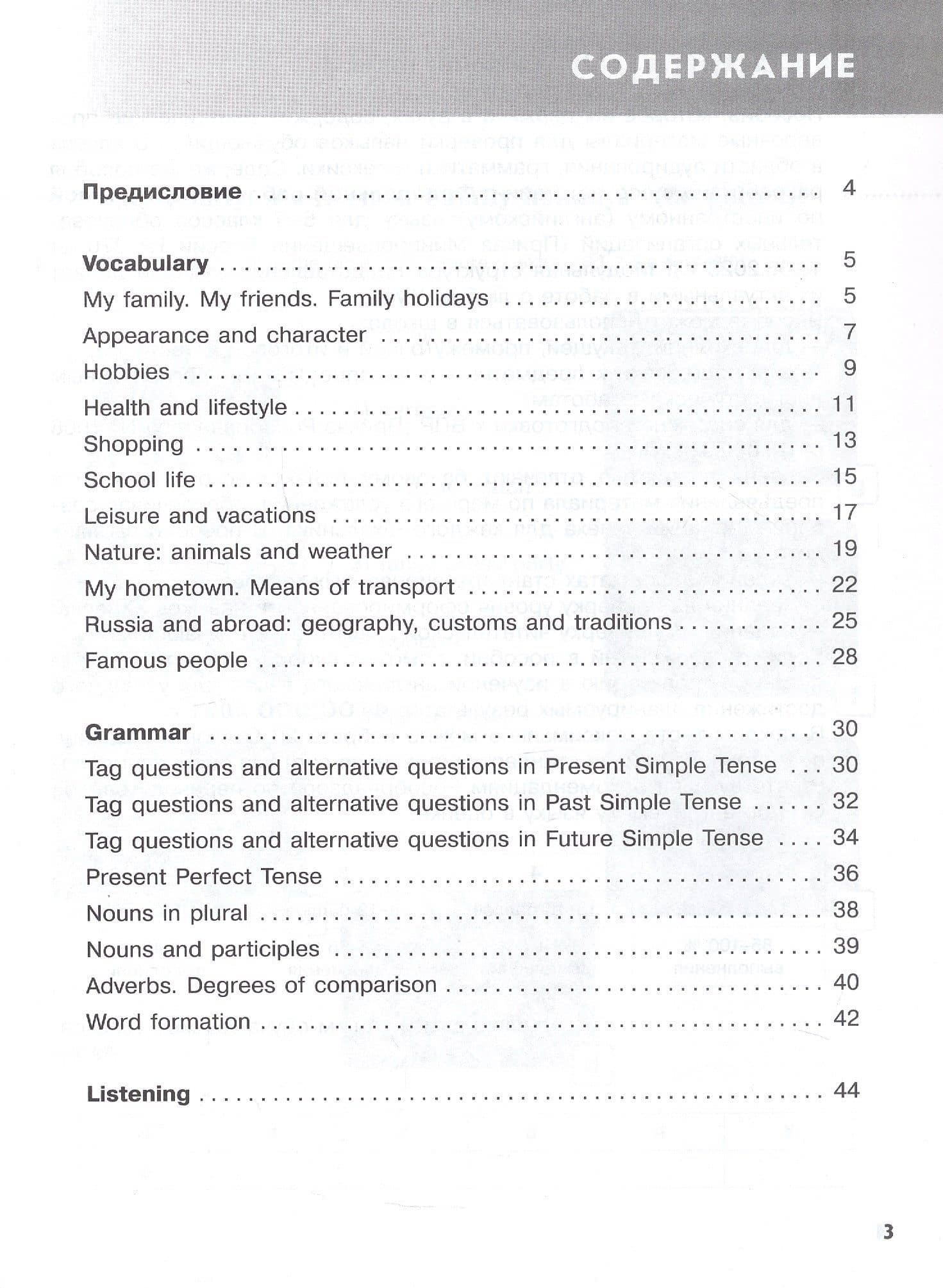 СОДЕРЖАНИЕ

Предисловие 4

Vocabulary 5
My family. My friends. Family holidays 5
Appearance and character 7
Hobbies 9
Health and lifestyle 11
Shopping 13
School life 15
Leisure and vacations 17
Nature: animals and weather 19
My hometown. Means of transport 22
Russia and abroad: geography, customs and traditions 25
Famous people 28

Grammar 30
Tag questions and alternative questions in Present Simple Tense 30
Tag questions and alternative questions in Past Simple Tense 32
Tag questions and alternative questions in Future Simple Tense 34
Present Perfect Tense 36
Nouns in plural 38
Nouns and participles 39
Adverbs. Degrees of comparison 40
Word formation 42

Listening 44

3